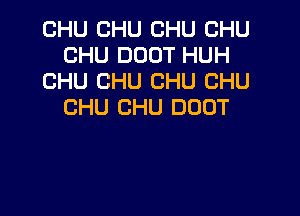 CHU CHU CHU CHU
CHU DOOT HUH
CHU CHU CHU CHU
CHU CHU DOOT